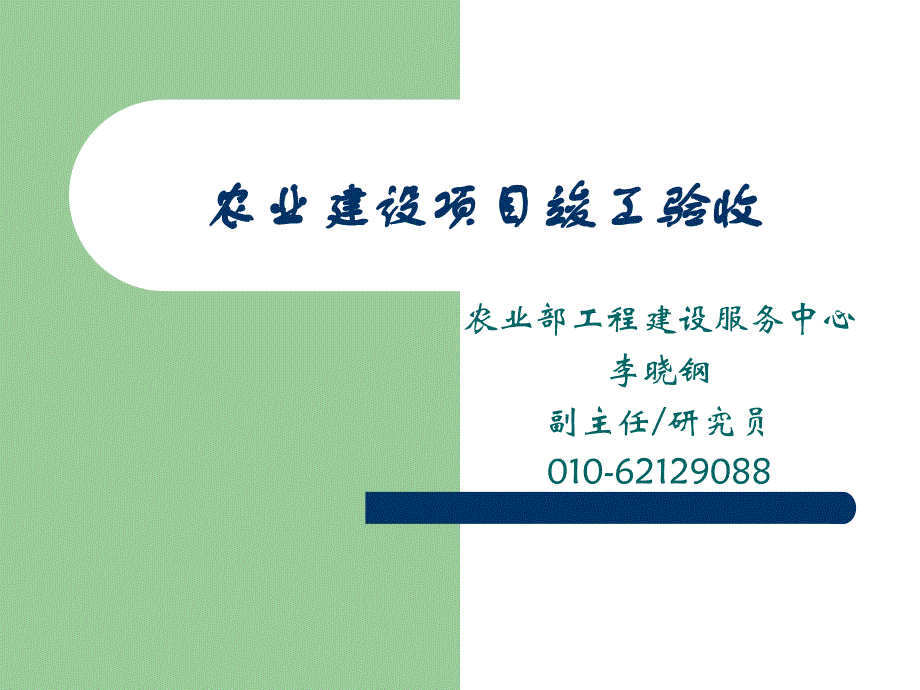 农业建设项目竣工验收

农业部工程建设服务中心
李晓钢
副主任/研究员
010-62129088